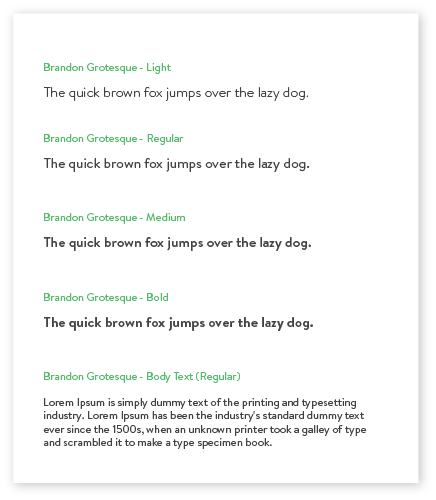 Brandon Grotesque - Light

The quick brown fox jumps over the lazy dog.

Brandon Grotesque - Regular

The quick brown fox jumps over the lazy dog.

Brandon Grotesque - Medium

The quick brown fox jumps over the lazy dog.

Brandon Grotesque - Bold

The quick brown fox jumps over the lazy dog.

Brandon Grotesque - Body Text (Regular)

Lorem Ipsum is simply dummy text of the printing and typesetting industry. Lorem Ipsum has been the industry's standard dummy text ever since the 1500s, when an unknown printer took a galley of type and scrambled it to make a type specimen book.